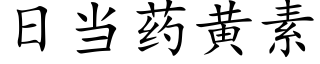 日当药黄素